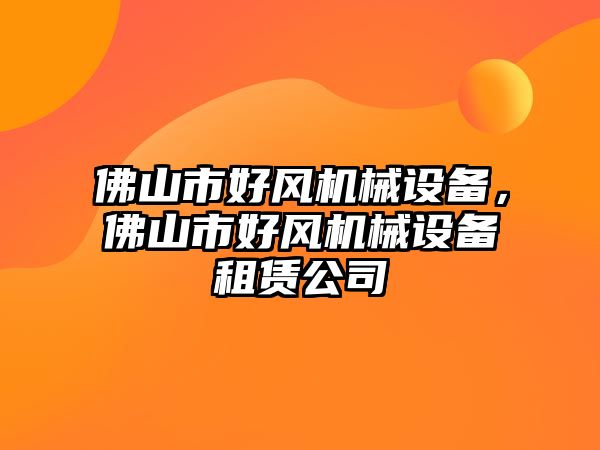 佛山市好风机械设备，佛山市好风机械设备租赁公司